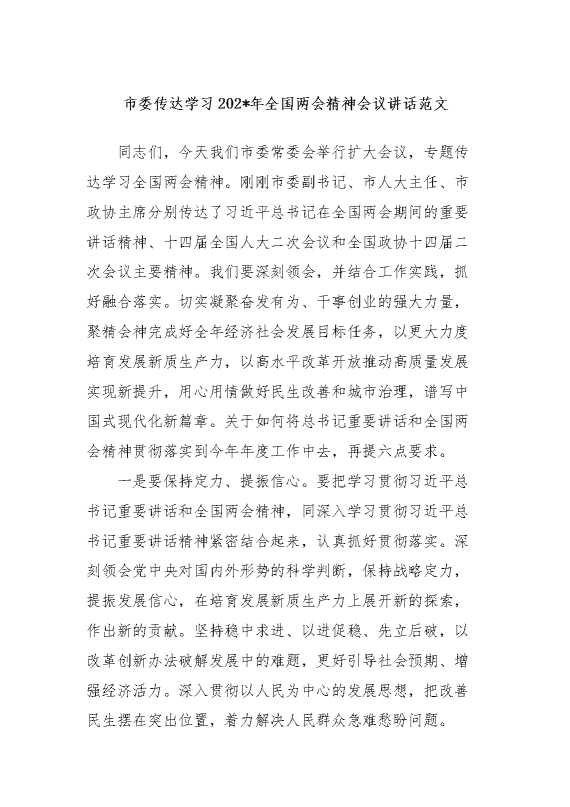 市委传达学习202*年全国两会精神会议讲话范文

同志们，今天我们市委常委会举行扩大会议，专题传达学习全国两会精神。刚刚市委副书记、市人大主任、市政协主席分别传达了习近平总书记在全国两会期间的重要讲话精神、十四届全国人大二次会议和全国政协十四届二次会议主要精神。我们要深刻领会，并结合工作实践，抓好融合落实。切实凝聚奋发有为、干事创业的强大力量，聚精会神完成好全年经济社会发展目标任务，以更大力度培育发展新质生产力，以高水平改革开放推动高质量发展实现新提升，用心用情做好民生改善和城市治理，谱写中国式现代化新篇章。关于如何将总书记重要讲话和全国两会精神贯彻落实到今年年度工作中去，再提六点要求。

一是要保持定力、提振信心。要把学习贯彻习近平总书记重要讲话和全国两会精神，同深入学习贯彻习近平总书记重要讲话精神紧密结合起来，认真抓好贯彻落实。深刻领会党中央对国内外形势的科学判断，保持战略定力，提振发展信心，在培育发展新质生产力上展开新的探索，作出新的贡献。坚持稳中求进、以进促稳、先立后破，以改革创新办法破解发展中的难题，更好引导社会预期、增强经济活力。深入贯彻以人民为中心的发展思想，把改善民生摆在突出位置，着力解决人民群众急难愁盼问题。